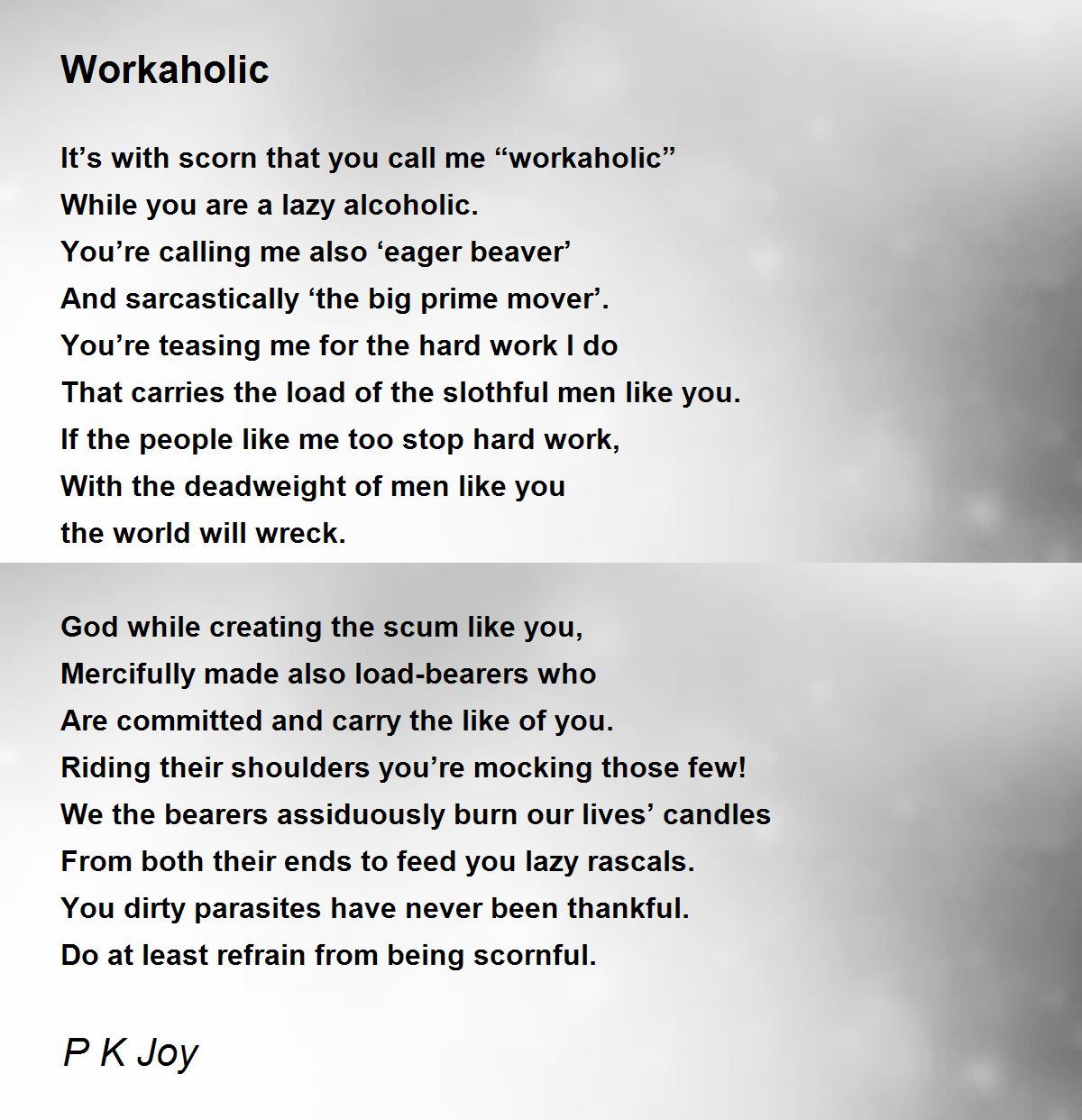 Workaholic

It’s with scorn that you call me “workaholic”
While you are a lazy alcoholic.
You’re calling me also ‘eager beaver’
And sarcastically ‘the big prime mover’.
You’re teasing me for the hard work I do
That carries the load of the slothful men like you.
If the people like me too stop hard work,
With the deadweight of men like you
the world will wreck.

God while creating the scum like you,
Mercifully made also load-bearers who
Are committed and carry the like of you.
Riding their shoulders you’re mocking those few!
We the bearers assiduously burn our lives’ candles
From both their ends to feed you lazy rascals.
You dirty parasites have never been thankful.
Do at least refrain from being scornful.

P K Joy